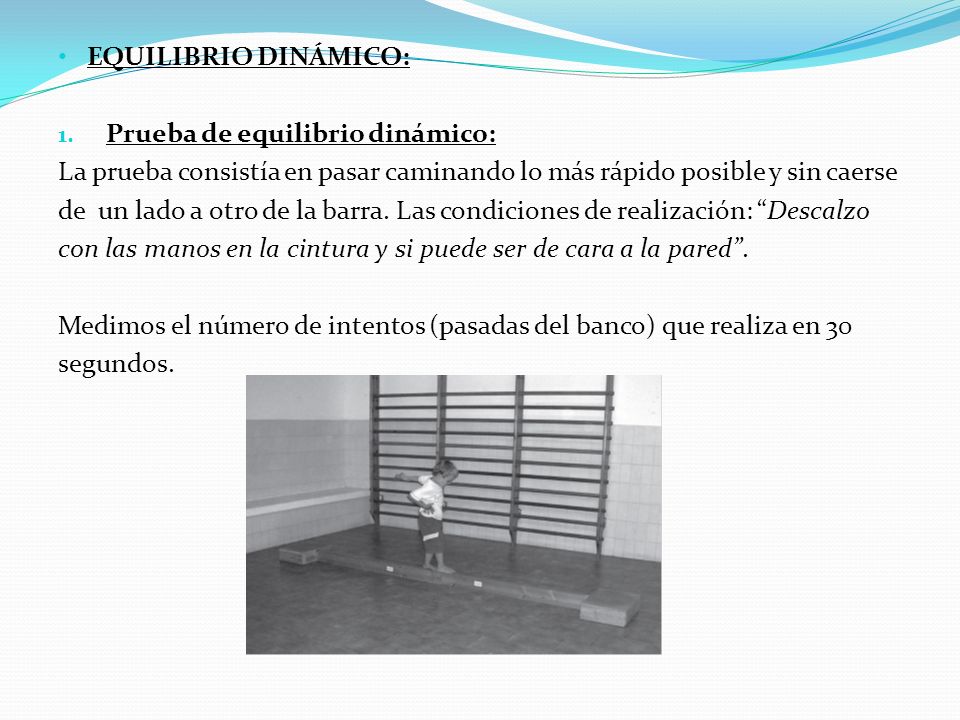 • EQUILIBRIO DINÁMICO:

1. Prueba de equilibrio dinámico:

La prueba consistía en pasar caminando lo más rápido posible y sin caerse de un lado a otro de la barra. Las condiciones de realización: "Descalzo con las manos en la cintura y si puede ser de cara a la pared".

Medimos el número de intentos (pasadas del banco) que realiza en 30 segundos.